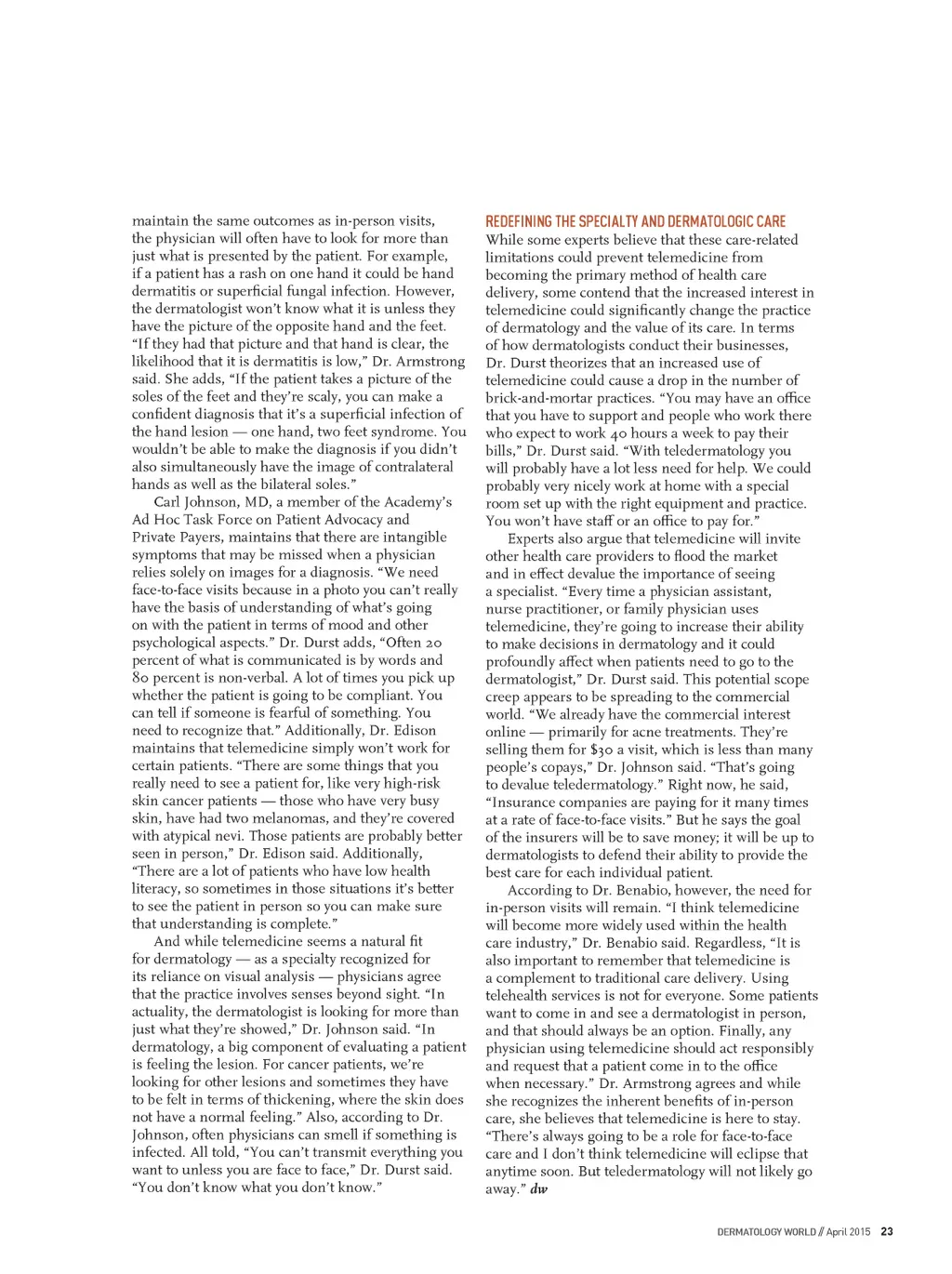 maintain the same outcomes as in-person visits, the physician will often have to look for more than just what is presented by the patient. For example, if a patient has a rash on one hand it could be hand dermatitis or superficial fungal infection. However, the dermatologist won't know what it is unless they have the picture of the opposite hand and the feet. "If they had that picture and that hand is clear, the likelihood that it is dermatitis is low," Dr. Armstrong said. She adds, "If the patient takes a picture of the soles of the feet and they're scaly, you can make a confident diagnosis that it's a superficial infection of the hand lesion — one hand, two feet syndrome. You wouldn't be able to make the diagnosis if you didn't also simultaneously have the image of contralateral hands as well as the bilateral soles."

Carl Johnson, MD, a member of the Academy's Ad Hoc Task Force on Patient Advocacy and Private Payers, maintains that there are intangible symptoms that may be missed when a physician relies solely on images for a diagnosis. "We need face-to-face visits because in a photo you can't really have the basis of understanding of what's going on with the patient in terms of mood and other psychological aspects." Dr. Durst adds, "Often 20 percent of what is communicated is by words and 80 percent is non-verbal. A lot of times you pick up whether the patient is going to be compliant. You can tell if someone is fearful of something. You need to recognize that." Additionally, Dr. Edison maintains that telemedicine simply won't work for certain patients. "There are some things that you really need to see a patient for, like very high-risk skin cancer patients — those who have very busy skin, have had two melanomas, and they're covered with atypical nevi. Those patients are probably better seen in person," Dr. Edison said. Additionally, "There are a lot of patients who have low health literacy, so sometimes in those situations it's better to see the patient in person so you can make sure that understanding is complete."

And while telemedicine seems a natural fit for dermatology — as a specialty recognized for its reliance on visual analysis — physicians agree that the practice involves senses beyond sight. "In actuality, the dermatologist is looking for more than just what they're showed," Dr. Johnson said. "In dermatology, a big component of evaluating a patient is feeling the lesion. For cancer patients, we're looking for other lesions and sometimes they have to be felt in terms of thickening, where the skin does not have a normal feeling." Also, according to Dr. Johnson, often physicians can smell if something is infected. All told, "You can't transmit everything you want to unless you are face to face," Dr. Durst said. "You don't know what you don't know."

REDEFINING THE SPECIALTY AND DERMATOLOGIC CARE
While some experts believe that these care-related limitations could prevent telemedicine from becoming the primary method of health care delivery, some contend that the increased interest in telemedicine could significantly change the practice of dermatology and the value of its care. In terms of how dermatologists conduct their businesses, Dr. Durst theorizes that an increased use of telemedicine could cause a drop in the number of brick-and-mortar practices. "You may have an office that you have to support and people who work there who expect to work 40 hours a week to pay their bills," Dr. Durst said. "With teledermatology you will probably have a lot less need for help. We could probably very nicely work at home with a special room set up with the right equipment and practice. You won't have staff or an office to pay for."

Experts also argue that telemedicine will invite other health care providers to flood the market and in effect devalue the importance of seeing a specialist. "Every time a physician assistant, nurse practitioner, or family physician uses telemedicine, they're going to increase their ability to make decisions in dermatology and it could profoundly affect when patients need to go to the dermatologist," Dr. Durst said. This potential scope creep appears to be spreading to the commercial world. "We already have the commercial interest online — primarily for acne treatments. They're selling them for $30 a visit, which is less than many people's copays," Dr. Johnson said. "That's going to devalue teledermatology." Right now, he said, "Insurance companies are paying for it many times at a rate of face-to-face visits." But he says the goal of the insurers will be to save money; it will be up to dermatologists to defend their ability to provide the best care for each individual patient.

According to Dr. Benabio, however, the need for in-person visits will remain. "I think telemedicine will become more widely used within the health care industry," Dr. Benabio said. Regardless, "It is also important to remember that telemedicine is a complement to traditional care delivery. Using telehealth services is not for everyone. Some patients want to come in and see a dermatologist in person, and that should always be an option. Finally, any physician using telemedicine should act responsibly and request that a patient come in to the office when necessary." Dr. Armstrong agrees and while she recognizes the inherent benefits of in-person care, she believes that telemedicine is here to stay. "There's always going to be a role for face-to-face care and I don't think telemedicine will eclipse that anytime soon. But teledermatology will not likely go away." dw

DERMATOLOGY WORLD // April 2015 23